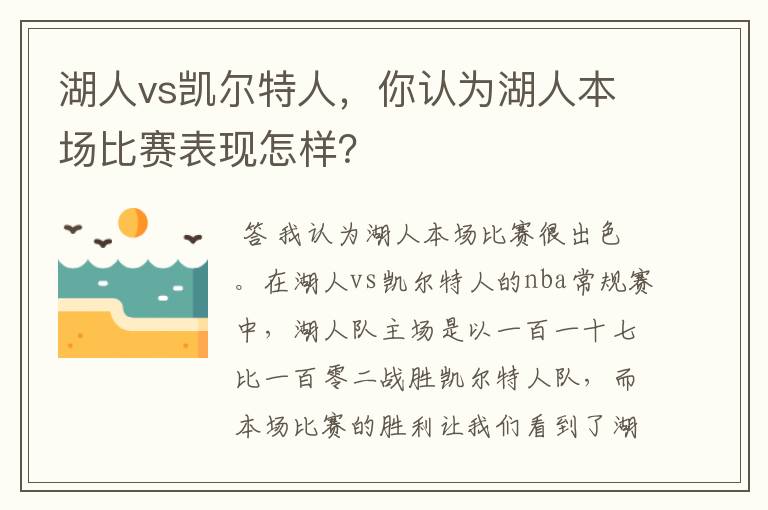 湖人vs凯尔特人，你认为湖人本场比赛表现怎样?

答 我认为湖人本场比赛很出色。在湖人vs凯尔特人的nba常规赛中，湖人队主场是以一百一十七比一百零二战胜凯尔特人队，而本场比赛的胜利让我们看到了湖